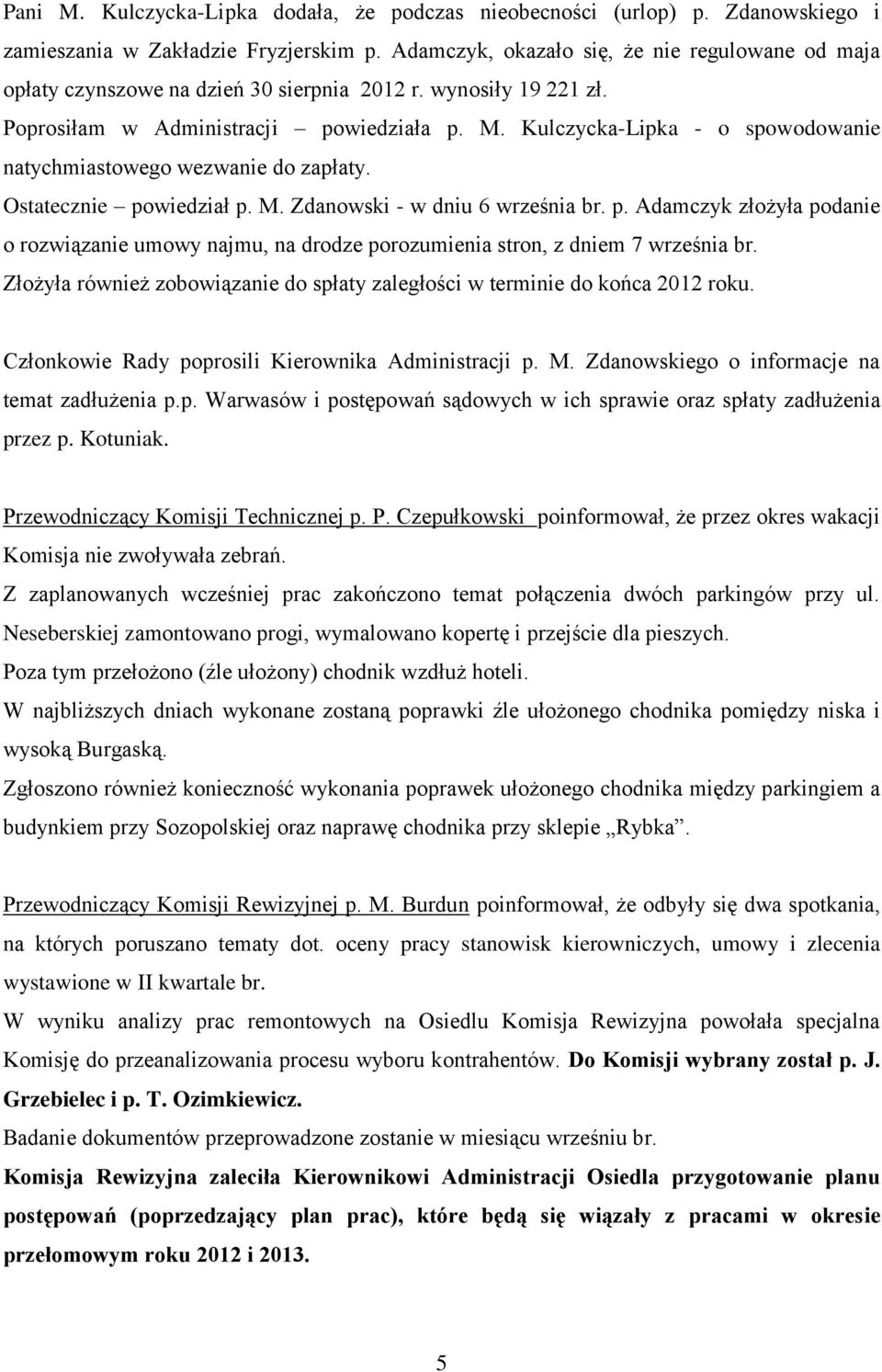 Pani M. Kulczycka-Lipka dodała, że podczas nieobecności (urlop) p. Zdanowskiego i zamieszania w Zakładzie Fryzjerskim p. Adamczyk, okazało się, że nie regulowane od maja opłaty czynszowe na dzień 30 sierpnia 2012 r. wynosiły 19 221 zł.
Poprosiłam w Administracji – powiedziała p. M. Kulczycka-Lipka - o spowodowanie natychmiastowego wezwanie do zapłaty.
Ostatecznie – powiedział p. M. Zdanowski - w dniu 6 września br. p. Adamczyk złożyła podanie o rozwiązanie umowy najmu, na drodze porozumienia stron, z dniem 7 września br.
Złożyła również zobowiązanie do spłaty zaległości w terminie do końca 2012 roku.

Członkowie Rady poprosili Kierownika Administracji p. M. Zdanowskiego o informacje na temat zadłużenia p.p. Warwasów i postępowań sądowych w ich sprawie oraz spłaty zadłużenia przez p. Kotuniak.

Przewodniczący Komisji Technicznej p. P. Czepułkowski poinformował, że przez okres wakacji Komisja nie zwoływała zebrań.
Z zaplanowanych wcześniej prac zakończono temat połączenia dwóch parkingów przy ul. Neseberskiej zamontowano progi, wymalowano kopertę i przejście dla pieszych.
Poza tym przełożono (źle ułożony) chodnik wzdłuż hoteli.
W najbliższych dniach wykonane zostaną poprawki źle ułożonego chodnika pomiędzy niska i wysoką Burgaską.
Zgłoszono również konieczność wykonania poprawek ułożonego chodnika między parkingiem a budynkiem przy Sozopolskiej oraz naprawę chodnika przy sklepie „Rybka”.

Przewodniczący Komisji Rewizyjnej p. M. Burdun poinformował, że odbyły się dwa spotkania, na których poruszano tematy dot. oceny pracy stanowisk kierowniczych, umowy i zlecenia wystawione w II kwartale br.
W wyniku analizy prac remontowych na Osiedlu Komisja Rewizyjna powołała specjalna Komisję do przeanalizowania procesu wyboru kontrahentów. Do Komisji wybrany został p. J. Grzebielec i p. T. Ozimkiewicz.
Badanie dokumentów przeprowadzone zostanie w miesiącu wrześniu br.
Komisja Rewizyjna zaleciła Kierownikowi Administracji Osiedla przygotowanie planu postępowań (poprzedzający plan prac), które będą się wiązały z pracami w okresie przełomowym roku 2012 i 2013.

5